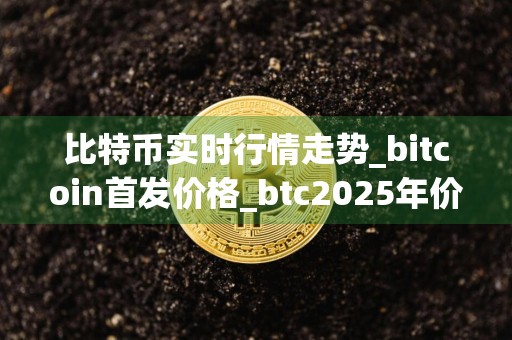 比特币实时行情走势_bitcoin首发价格_btc2025年价